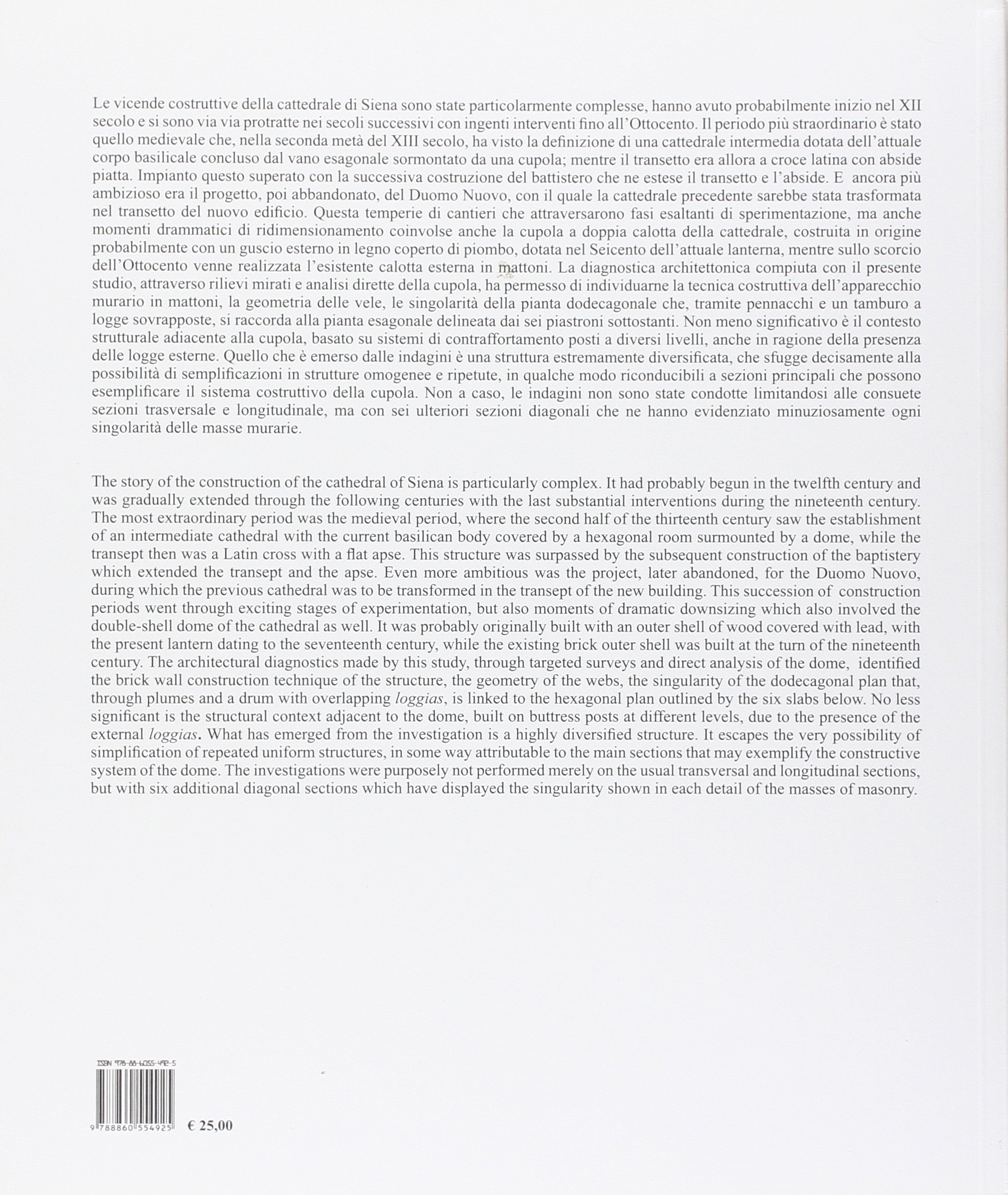 Le vicende costruttive della cattedrale di Siena sono state particolarmente complesse, hanno avuto probabilmente inizio nel XII secolo e si sono via via protratte nei secoli successivi con ingenti interventi fino all'Ottocento. Il periodo più straordinario è stato quello medievale che, nella seconda metà del XIII secolo, ha visto la definizione di una cattedrale intermedia dotata dell'attuale corpo basilicale concluso dal vano esagonale sormontato da una cupola; mentre il transetto era allora a croce latina con abside piatta. Impianto questo superato con la successiva costruzione del battistero che ne estese il transetto e l'abside. E ancora più ambizioso era il progetto, poi abbandonato, del Duomo Nuovo, con il quale la cattedrale precedente sarebbe stata trasformata nel transetto del nuovo edificio. Questa temperie di cantieri che attraversarono fasi esaltanti di sperimentazione, ma anche momenti drammatici di ridimensionamento coinvolse anche la cupola a doppia calotta della cattedrale, costruita in origine probabilmente con un guscio esterno in legno coperto di piombo, dotata nel Seicento dell'attuale lanterna, mentre sullo scorcio dell'Ottocento venne realizzata l'esistente calotta esterna in mattoni. La diagnostica architettonica compiuta con il presente studio, attraverso rilievi mirati e analisi dirette della cupola, ha permesso di individuarne la tecnica costruttiva dell'apparecchio murario in mattoni, la geometria delle vele, le singolarità della pianta dodecagonale che, tramite pennacchi e un tamburo a logge sovrapposte, si raccorda alla pianta esagonale delineata dai sei piastroni sottostanti. Non meno significativo è il contesto strutturale adiacente alla cupola, basato su sistemi di contraffortamento posti a diversi livelli, anche in ragione della presenza delle logge esterne. Quello che è emerso dalle indagini è una struttura estremamente diversificata, che sfugge decisamente alla possibilità di semplificazioni in strutture omogenee e ripetute, in qualche modo riconducibili a sezioni principali che possono esemplificare il sistema costruttivo della cupola. Non a caso, le indagini non sono state condotte limitandosi alle consuete sezioni trasversale e longitudinale, ma con sei ulteriori sezioni diagonali che ne hanno evidenziato minuziosamente ogni singolarità delle masse murarie.

The story of the construction of the cathedral of Siena is particularly complex. It had probably begun in the twelfth century and was gradually extended through the following centuries with the last substantial interventions during the nineteenth century. The most extraordinary period was the medieval period, where the second half of the thirteenth century saw the establishment of an intermediate cathedral with the current basilican body covered by a hexagonal room surmounted by a dome, while the transept then was a Latin cross with a flat apse. This structure was surpassed by the subsequent construction of the baptistery which extended the transept and the apse. Even more ambitious was the project, later abandoned, for the Duomo Nuovo, during which the previous cathedral was to be transformed in the transept of the new building. This succession of construction periods went through exciting stages of experimentation, but also moments of dramatic downsizing which also involved the double-shell dome of the cathedral as well. It was probably originally built with an outer shell of wood covered with lead, with the present lantern dating to the seventeenth century, while the existing brick outer shell was built at the turn of the nineteenth century. The architectural diagnostics made by this study, through targeted surveys and direct analysis of the dome, identified the brick wall construction technique of the structure, the geometry of the webs, the singularity of the dodecagonal plan that, through plumes and a drum with overlapping loggias, is linked to the hexagonal plan outlined by the six slabs below. No less significant is the structural context adjacent to the dome, built on buttress posts at different levels, due to the presence of the external loggias. What has emerged from the investigation is a highly diversified structure. It escapes the very possibility of simplification of repeated uniform structures, in some way attributable to the main sections that may exemplify the constructive system of the dome. The investigations were purposely not performed merely on the usual transversal and longitudinal sections, but with six additional diagonal sections which have displayed the singularity shown in each detail of the masses of masonry.

ISBN 978-88-6055-492-5

9 788860 554925

€ 25,00